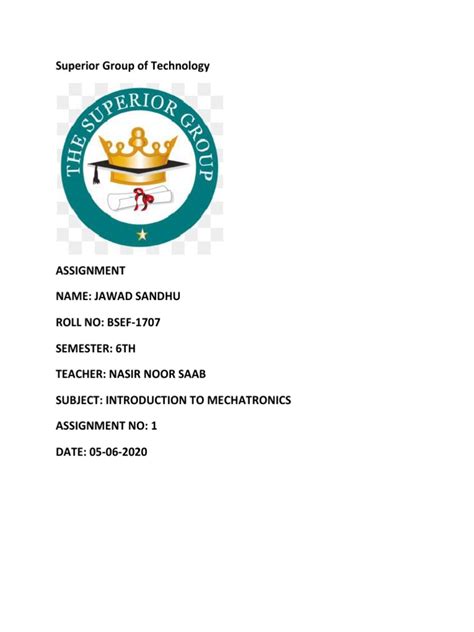 Superior Group of Technology

THE SUPERIOR GROUP

ASSIGNMENT

NAME: JAWAD SANDHU

ROLL NO: BSEF-1707

SEMESTER: 6TH

TEACHER: NASIR NOOR SAAB

SUBJECT: INTRODUCTION TO MECHATRONICS

ASSIGNMENT NO: 1

DATE: 05-06-2020